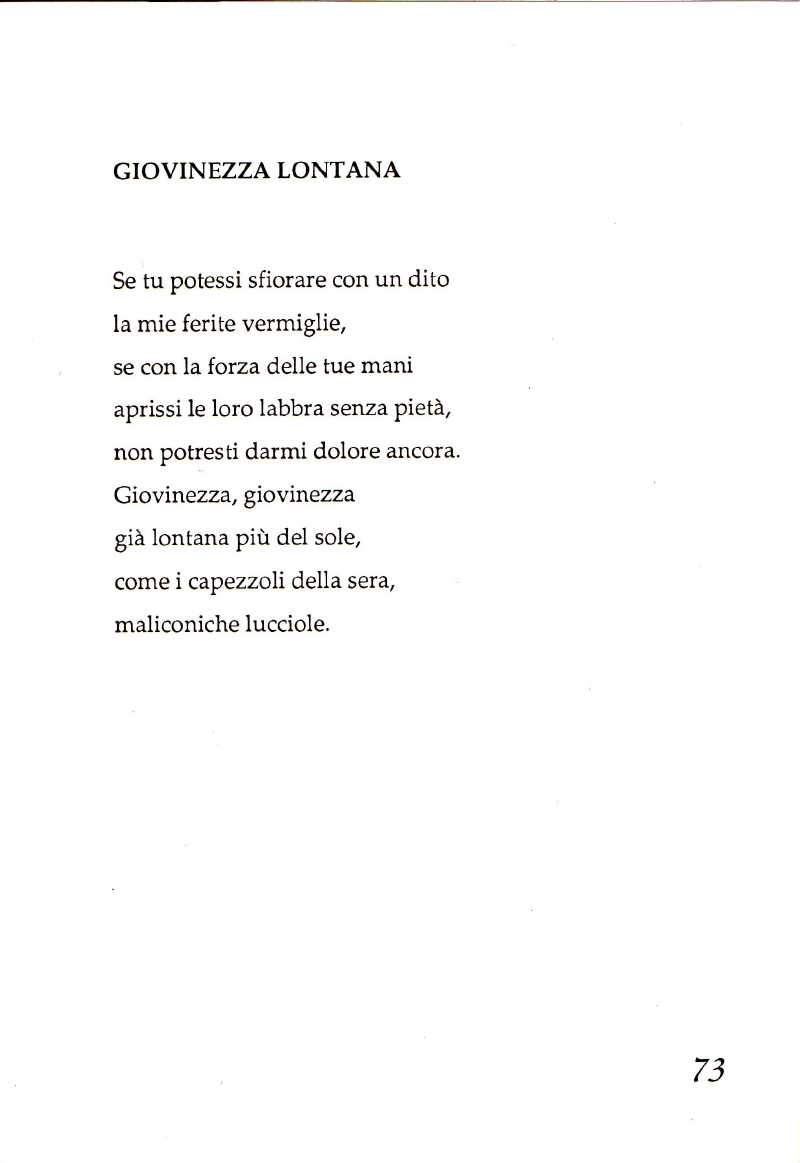 GIOVINEZZA LONTANA

Se tu potessi sfiorare con un dito
la mie ferite vermiglie,
se con la forza delle tue mani
aprissi le loro labbra senza pietà,
non potresti darmi dolore ancora.
Giovinezza, giovinezza
già lontana più del sole,
come i capezzoli della sera,
maliconiche lucciole.

73